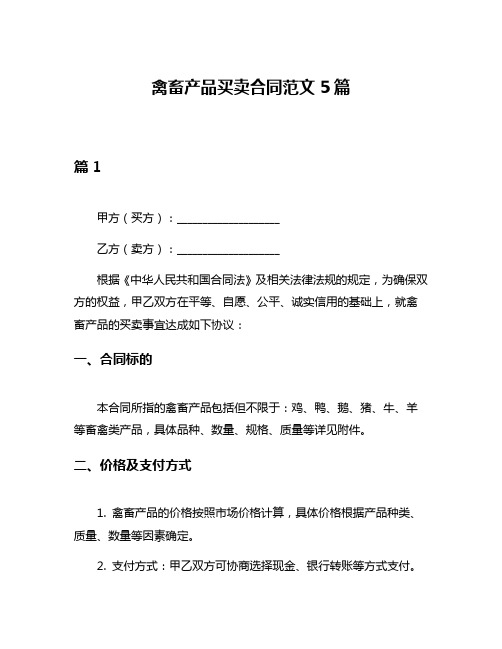 禽畜产品买卖合同范文 5 篇

篇 1

甲方（买方）：__________________

乙方（卖方）：__________________

根据《中华人民共和国合同法》及相关法律法规的规定，为确保双方的权益，甲乙双方在平等、自愿、公平、诚实信用的基础上，就禽畜产品的买卖事宜达成如下协议：

一、合同标的

本合同所指的禽畜产品包括但不限于：鸡、鸭、鹅、猪、牛、羊等畜禽类产品，具体品种、数量、规格、质量等详见附件。

二、价格及支付方式

1. 禽畜产品的价格按照市场价格计算，具体价格根据产品种类、质量、数量等因素确定。

2. 支付方式：甲乙双方可协商选择现金、银行转账等方式支付。